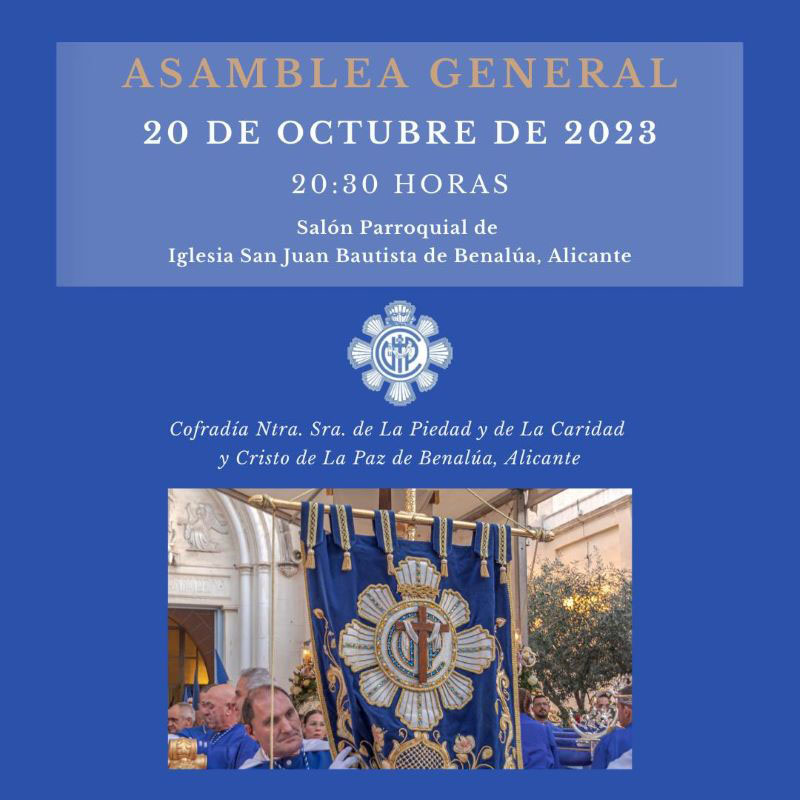 ASAMBLEA GENERAL

20 DE OCTUBRE DE 2023

20:30 HORAS

Salón Parroquial de
Iglesia San Juan Bautista de Benalúa, Alicante

Cofradía Ntra. Sra. de La Piedad y de La Caridad
y Cristo de La Paz de Benalúa, Alicante